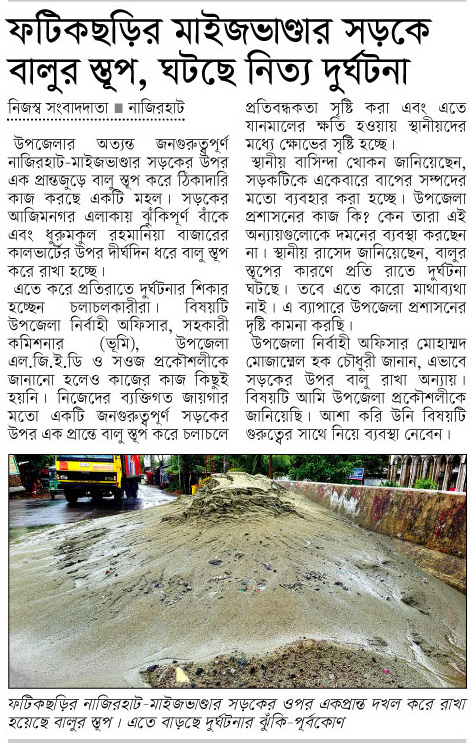 ফটিকছড়ির মাইজভাণ্ডার সড়কে বালুর স্তূপ, ঘটছে নিত্য দুর্ঘটনা

নিজস্ব সংবাদদাতা ■ নাজিরহাট

উপজেলার অত্যন্ত জনগুরুত্বপূর্ণ নাজিরহাট-মাইজভাণ্ডার সড়কের উপর এক প্রান্তজুড়ে বালু স্তূপ করে ঠিকাদারি কাজ করছে একটি মহল। সড়কের আজিমনগর এলাকায় ঝুঁকিপূর্ণ বাঁকে এবং ধুরুমকুল রহমানিয়া বাজারের কালভার্টের উপর দীর্ঘদিন ধরে বালু স্তূপ করে রাখা হচ্ছে।

এতে করে প্রতিরাতে দুর্ঘটনার শিকার হচ্ছেন চলাচলকারীরা। বিষয়টি উপজেলা নির্বাহী অফিসার, সহকারী কমিশনার (ভূমি), উপজেলা এল.জি.ই.ডি ও সওজ প্রকৌশলীকে জানানো হলেও কাজের কাজ কিছুই হয়নি। নিজেদের ব্যক্তিগত জায়গার মতো একটি জনগুরুত্বপূর্ণ সড়কের উপর এক প্রান্তে বালু স্তূপ করে চলাচলে প্রতিবন্ধকতা সৃষ্টি করা এবং এতে যানমালের ক্ষতি হওয়ায় স্থানীয়দের মধ্যে ক্ষোভের সৃষ্টি হচ্ছে।

স্থানীয় বাসিন্দা খোকন জানিয়েছেন, সড়কটিকে একেবারে বাপের সম্পদের মতো ব্যবহার করা হচ্ছে। উপজেলা প্রশাসনের কাজ কি? কেন তারা এই অন্যায়গুলোকে দমনের ব্যবস্থা করছেন না। স্থানীয় রাসেদ জানিয়েছেন, বালুর স্তূপের কারণে প্রতি রাতে দুর্ঘটনা ঘটছে। তবে এতে কারো মাথাব্যথা নাই। এ ব্যাপারে উপজেলা প্রশাসনের দৃষ্টি কামনা করছি।

উপজেলা নির্বাহী অফিসার মোহাম্মদ মোজাম্মেল হক চৌধুরী জানান, এভাবে সড়কের উপর বালু রাখা অন্যায়। বিষয়টি আমি উপজেলা প্রকৌশলীকে জানিয়েছি। আশা করি উনি বিষয়টি গুরুত্বের সাথে নিয়ে ব্যবস্থা নেবেন।

ফটিকছড়ির নাজিরহাট-মাইজভাণ্ডার সড়কের ওপর একপ্রান্ত দখল করে রাখা হয়েছে বালুর স্তূপ। এতে বাড়ছে দুর্ঘটনার ঝুঁকি-পূর্বকোণ